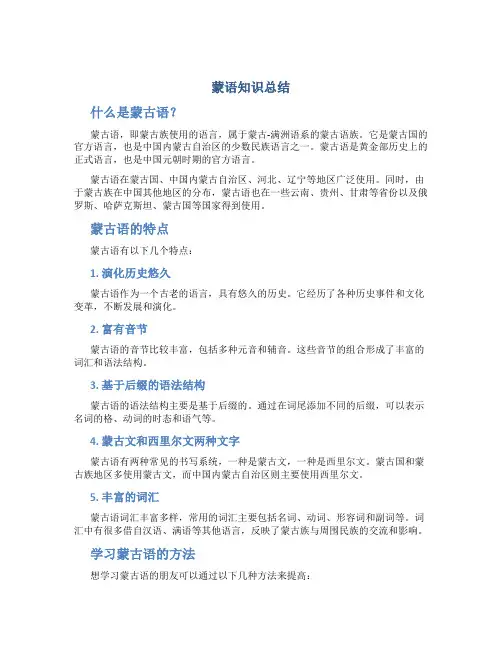 蒙语知识总结

什么是蒙古语？

蒙古语，即蒙古族使用的语言，属于蒙古-满洲语系的蒙古语族。它是蒙古国的官方语言，也是中国内蒙古自治区的少数民族语言之一。蒙古语是黄金部历史上的正式语言，也是中国元朝时期的官方语言。

蒙古语在蒙古国、中国内蒙古自治区、河北、辽宁等地区广泛使用。同时，由于蒙古族在中国其他地区的分布，蒙古语也在一些云南、贵州、甘肃等省份以及俄罗斯、哈萨克斯坦、蒙古国等国家得到使用。

蒙古语的特点

蒙古语有以下几个特点：

1. 演化历史悠久

蒙古语作为一个古老的语言，具有悠久的历史。它经历了各种历史事件和文化变革，不断发展和演化。

2. 富有音节

蒙古语的音节比较丰富，包括多种元音和辅音。这些音节的组合形成了丰富的词汇和语法结构。

3. 基于后缀的语法结构

蒙古语的语法结构主要是基于后缀的。通过在词尾添加不同的后缀，可以表示名词的格、动词的时态和语气等。

4. 蒙古文和西里尔文两种文字

蒙古语有两种常见的书写系统，一种是蒙古文，一种是西里尔文。蒙古国和蒙古族地区多使用蒙古文，而中国内蒙古自治区则主要使用西里尔文。

5. 丰富的词汇

蒙古语词汇丰富多样，常用的词汇主要包括名词、动词、形容词和副词等。词汇中有很多借自汉语、满语等其他语言，反映了蒙古族与周围民族的交流和影响。

学习蒙古语的方法

想学习蒙古语的朋友可以通过以下几种方法来提高：